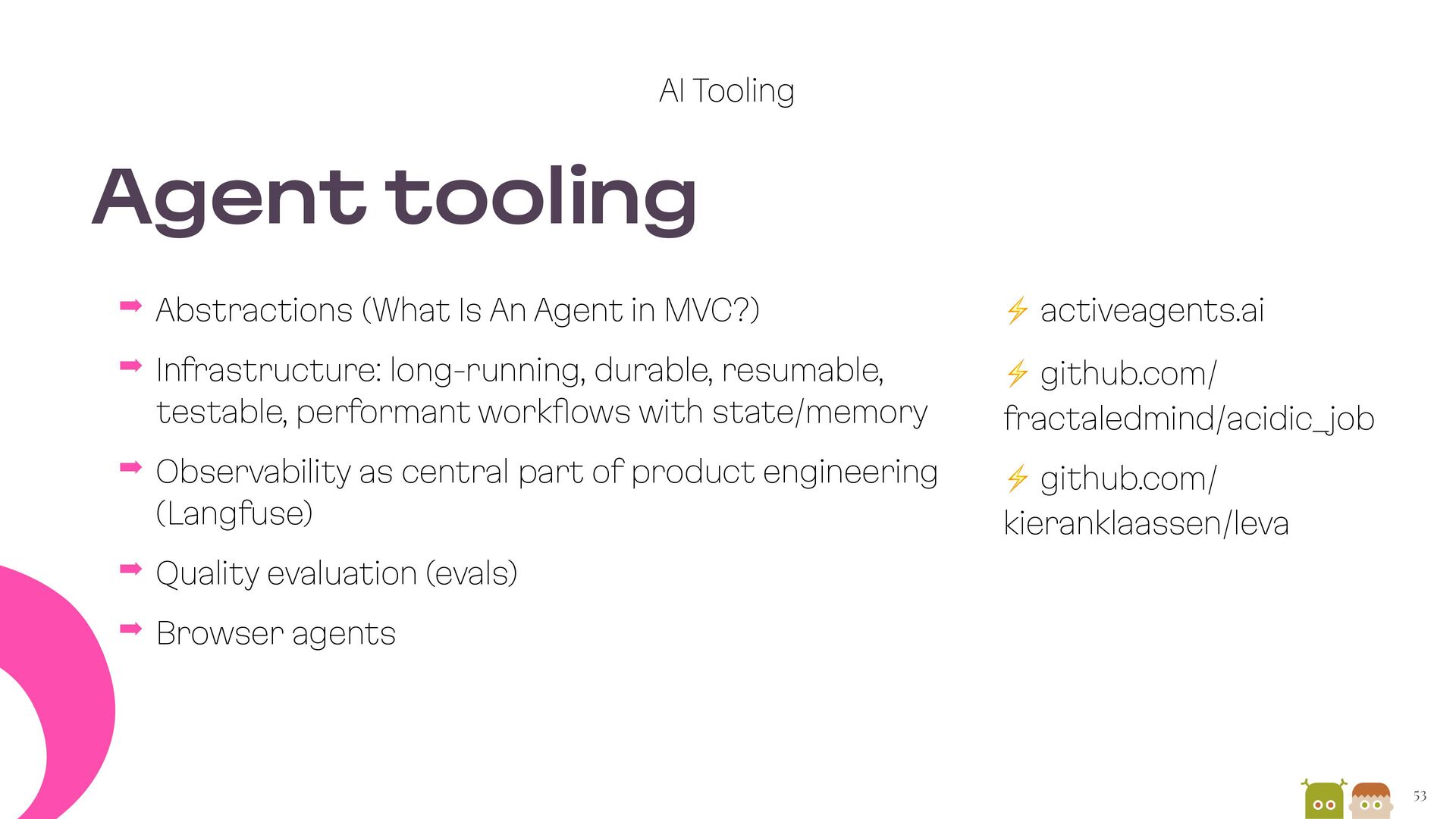 AI Tooling

Agent tooling

➡ Abstractions (What Is An Agent in MVC?)

➡ Infrastructure: long-running, durable, resumable, testable, performant workflows with state/memory

➡ Observability as central part of product engineering (Langfuse)

➡ Quality evaluation (evals)

➡ Browser agents

⚡ activeagents.ai

⚡ github.com/fractaledmind/acidic_job

⚡ github.com/kieranklaassen/leva

53